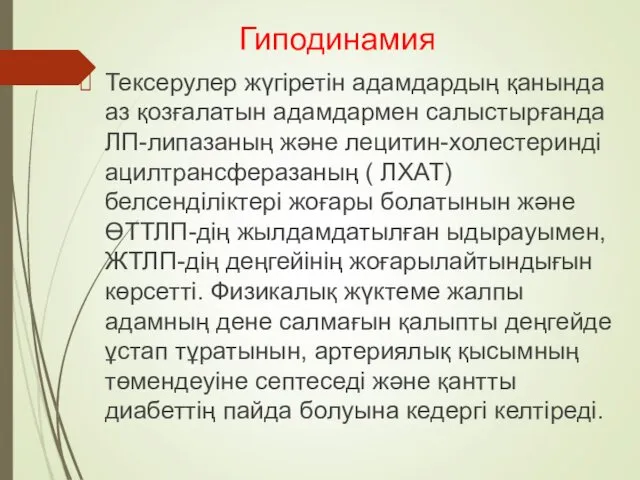 Гиподинамия

Тексерулер жүгіретін адамдардың қанында аз қозғалатын адамдармен салыстырғанда ЛП-липазаның және лецитин-холестеринді ацилтрансферазаның ( ЛХАТ) белсенділіктері жоғары болатынын және ӨТТЛП-дің жылдамдатылған ыдырауымен, ЖТЛП-дің деңгейінің жоғарылайтындығын көрсетті. Физикалық жүктеме жалпы адамның дене салмағын қалыпты деңгейде ұстап тұратынын, артериялық қысымның төмендеуіне септеседі және қантты диабеттің пайда болуына кедергі келтіреді.